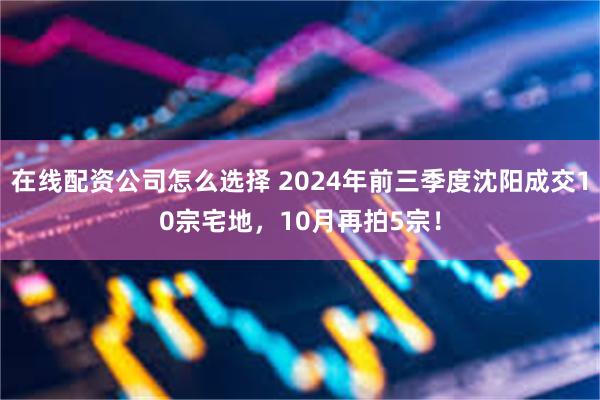 在线配资公司怎么选择 2024年前三季度沈阳成交10宗宅地，10月再拍5宗！